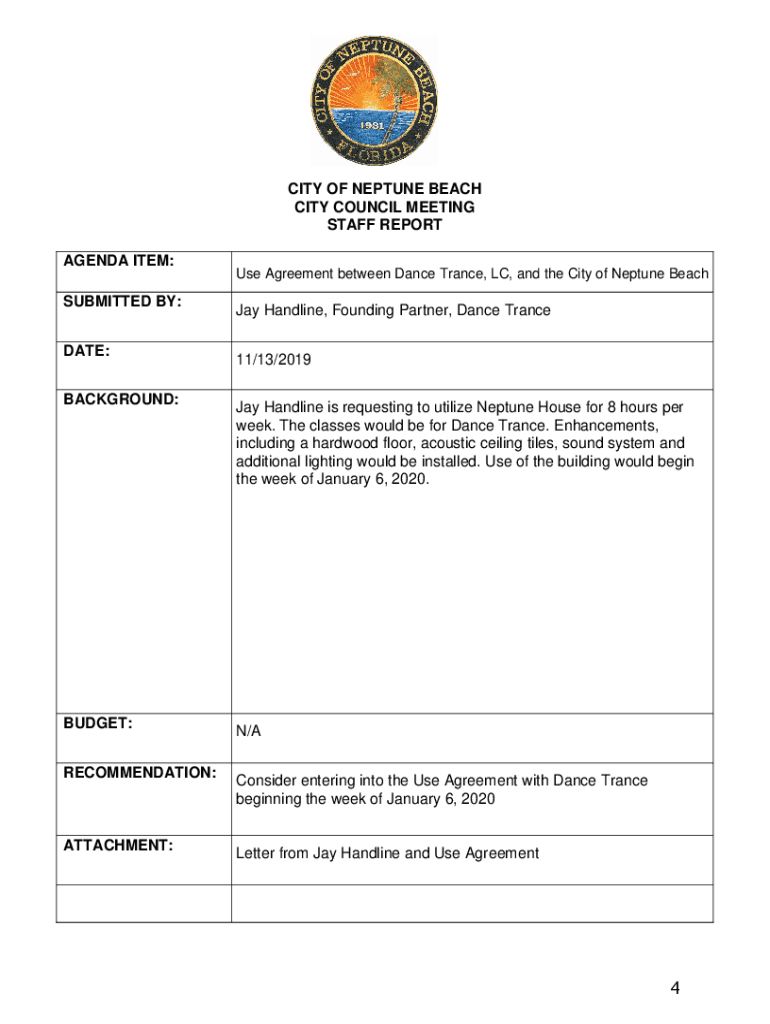 CITY OF NEPTUNE BEACH
1931
FLORIDA

CITY OF NEPTUNE BEACH
CITY COUNCIL MEETING
STAFF REPORT

| AGENDA ITEM: | Use Agreement between Dance Trance, LC, and the City of Neptune Beach |
|---|---|
| SUBMITTED BY: | Jay Handline, Founding Partner, Dance Trance |
| DATE: | 11/13/2019 |
| BACKGROUND: | Jay Handline is requesting to utilize Neptune House for 8 hours per week. The classes would be for Dance Trance. Enhancements, including a hardwood floor, acoustic ceiling tiles, sound system and additional lighting would be installed. Use of the building would begin the week of January 6, 2020. |
| BUDGET: | N/A |
| RECOMMENDATION: | Consider entering into the Use Agreement with Dance Trance beginning the week of January 6, 2020 |
| ATTACHMENT: | Letter from Jay Handline and Use Agreement |
| | |

4